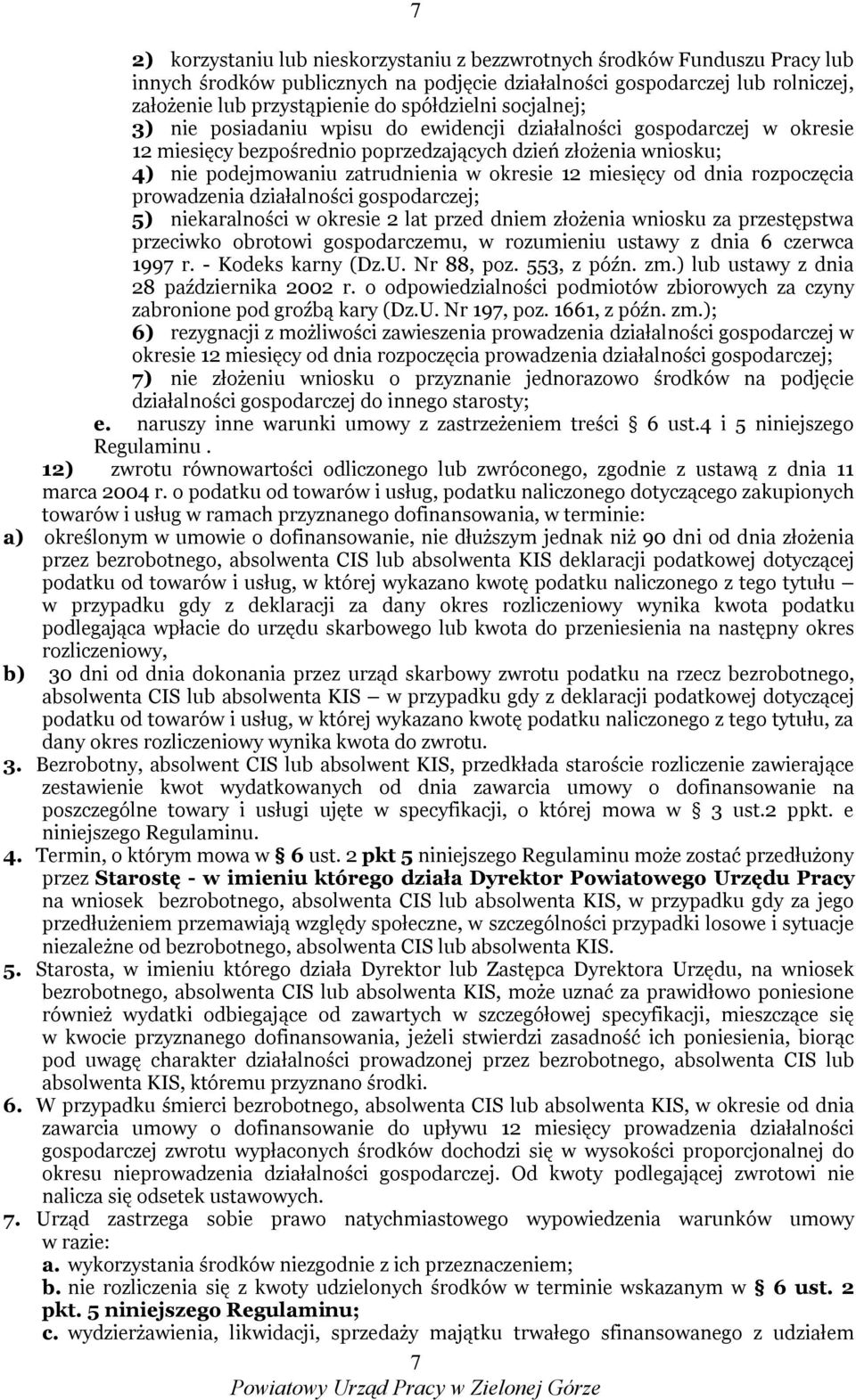 7

2) korzystaniu lub nieskorzystaniu z bezzwrotnych środków Funduszu Pracy lub innych środków publicznych na podjęcie działalności gospodarczej lub rolniczej, założenie lub przystąpienie do spółdzielni socjalnej;
3) nie posiadaniu wpisu do ewidencji działalności gospodarczej w okresie 12 miesięcy bezpośrednio poprzedzających dzień złożenia wniosku;
4) nie podejmowaniu zatrudnienia w okresie 12 miesięcy od dnia rozpoczęcia prowadzenia działalności gospodarczej;
5) niekaralności w okresie 2 lat przed dniem złożenia wniosku za przestępstwa przeciwko obrotowi gospodarczemu, w rozumieniu ustawy z dnia 6 czerwca 1997 r. - Kodeks karny (Dz.U. Nr 88, poz. 553, z późn. zm.) lub ustawy z dnia 28 października 2002 r. o odpowiedzialności podmiotów zbiorowych za czyny zabronione pod groźbą kary (Dz.U. Nr 197, poz. 1661, z późn. zm.);
6) rezygnacji z możliwości zawieszenia prowadzenia działalności gospodarczej w okresie 12 miesięcy od dnia rozpoczęcia prowadzenia działalności gospodarczej;
7) nie złożeniu wniosku o przyznanie jednorazowo środków na podjęcie działalności gospodarczej do innego starosty;
e. naruszy inne warunki umowy z zastrzeżeniem treści § 6 ust.4 i 5 niniejszego Regulaminu .
12) zwrotu równowartości odliczonego lub zwróconego, zgodnie z ustawą z dnia 11 marca 2004 r. o podatku od towarów i usług, podatku naliczonego dotyczącego zakupionych towarów i usług w ramach przyznanego dofinansowania, w terminie:
a) określonym w umowie o dofinansowanie, nie dłuższym jednak niż 90 dni od dnia złożenia przez bezrobotnego, absolwenta CIS lub absolwenta KIS deklaracji podatkowej dotyczącej podatku od towarów i usług, w której wykazano kwotę podatku naliczonego z tego tytułu – w przypadku gdy z deklaracji za dany okres rozliczeniowy wynika kwota podatku podlegająca wpłacie do urzędu skarbowego lub kwota do przeniesienia na następny okres rozliczeniowy,
b) 30 dni od dnia dokonania przez urząd skarbowy zwrotu podatku na rzecz bezrobotnego, absolwenta CIS lub absolwenta KIS – w przypadku gdy z deklaracji podatkowej dotyczącej podatku od towarów i usług, w której wykazano kwotę podatku naliczonego z tego tytułu, za dany okres rozliczeniowy wynika kwota do zwrotu.
3. Bezrobotny, absolwent CIS lub absolwent KIS, przedkłada staroście rozliczenie zawierające zestawienie kwot wydatkowanych od dnia zawarcia umowy o dofinansowanie na poszczególne towary i usługi ujęte w specyfikacji, o której mowa w § 3 ust.2 ppkt. e niniejszego Regulaminu.
4. Termin, o którym mowa w § 6 ust. 2 pkt 5 niniejszego Regulaminu może zostać przedłużony przez Starostę - w imieniu którego działa Dyrektor Powiatowego Urzędu Pracy na wniosek bezrobotnego, absolwenta CIS lub absolwenta KIS, w przypadku gdy za jego przedłużeniem przemawiają względy społeczne, w szczególności przypadki losowe i sytuacje niezależne od bezrobotnego, absolwenta CIS lub absolwenta KIS.
5. Starosta, w imieniu którego działa Dyrektor lub Zastępca Dyrektora Urzędu, na wniosek bezrobotnego, absolwenta CIS lub absolwenta KIS, może uznać za prawidłowo poniesione również wydatki odbiegające od zawartych w szczegółowej specyfikacji, mieszczące się w kwocie przyznanego dofinansowania, jeżeli stwierdzi zasadność ich poniesienia, biorąc pod uwagę charakter działalności prowadzonej przez bezrobotnego, absolwenta CIS lub absolwenta KIS, któremu przyznano środki.
6. W przypadku śmierci bezrobotnego, absolwenta CIS lub absolwenta KIS, w okresie od dnia zawarcia umowy o dofinansowanie do upływu 12 miesięcy prowadzenia działalności gospodarczej zwrotu wypłaconych środków dochodzi się w wysokości proporcjonalnej do okresu nieprowadzenia działalności gospodarczej. Od kwoty podlegającej zwrotowi nie nalicza się odsetek ustawowych.
7. Urząd zastrzega sobie prawo natychmiastowego wypowiedzenia warunków umowy w razie:
a. wykorzystania środków niezgodnie z ich przeznaczeniem;
b. nie rozliczenia się z kwoty udzielonych środków w terminie wskazanym w § 6 ust. 2 pkt. 5 niniejszego Regulaminu;
c. wydzierżawienia, likwidacji, sprzedaży majątku trwałego sfinansowanego z udziałem

7
Powiatowy Urząd Pracy w Zielonej Górze